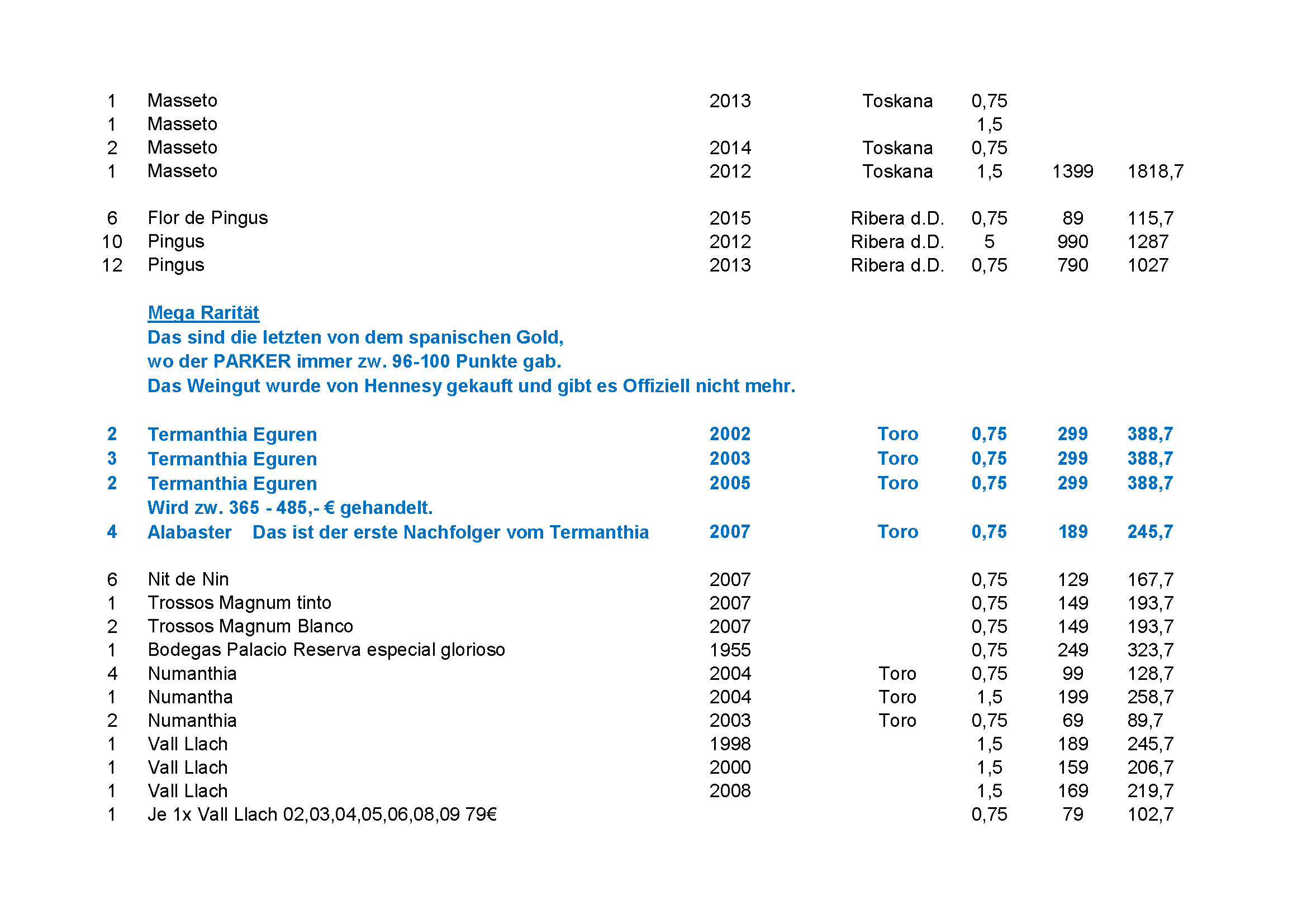 | | | | | | | |
|---|---|---|---|---|---|---|
| 1 | Masseto | 2013 | Toskana | 0,75 | | |
| 1 | Masseto | | | 1,5 | | |
| 2 | Masseto | 2014 | Toskana | 0,75 | | |
| 1 | Masseto | 2012 | Toskana | 1,5 | 1399 | 1818,7 |
| 6 | Flor de Pingus | 2015 | Ribera d.D. | 0,75 | 89 | 115,7 |
| 10 | Pingus | 2012 | Ribera d.D. | 5 | 990 | 1287 |
| 12 | Pingus | 2013 | Ribera d.D. | 0,75 | 790 | 1027 |

Mega Rarität
Das sind die letzten von dem spanischen Gold,
wo der PARKER immer zw. 96-100 Punkte gab.
Das Weingut wurde von Hennesy gekauft und gibt es Offiziell nicht mehr.

| | | | | | | |
|---|---|---|---|---|---|---|
| 2 | Termanthia Eguren | 2002 | Toro | 0,75 | 299 | 388,7 |
| 3 | Termanthia Eguren | 2003 | Toro | 0,75 | 299 | 388,7 |
| 2 | Termanthia Eguren | 2005 | Toro | 0,75 | 299 | 388,7 |
| | Wird zw. 365 - 485,- € gehandelt. | | | | | |
| 4 | Alabaster Das ist der erste Nachfolger vom Termanthia | 2007 | Toro | 0,75 | 189 | 245,7 |
| 6 | Nit de Nin | 2007 | | 0,75 | 129 | 167,7 |
| 1 | Trossos Magnum tinto | 2007 | | 0,75 | 149 | 193,7 |
| 2 | Trossos Magnum Blanco | 2007 | | 0,75 | 149 | 193,7 |
| 1 | Bodegas Palacio Reserva especial glorioso | 1955 | | 0,75 | 249 | 323,7 |
| 4 | Numanthia | 2004 | Toro | 0,75 | 99 | 128,7 |
| 1 | Numantha | 2004 | Toro | 1,5 | 199 | 258,7 |
| 2 | Numanthia | 2003 | Toro | 0,75 | 69 | 89,7 |
| 1 | Vall Llach | 1998 | | 1,5 | 189 | 245,7 |
| 1 | Vall Llach | 2000 | | 1,5 | 159 | 206,7 |
| 1 | Vall Llach | 2008 | | 1,5 | 169 | 219,7 |
| 1 | Je 1x Vall Llach 02,03,04,05,06,08,09 79€ | | | 0,75 | 79 | 102,7 |